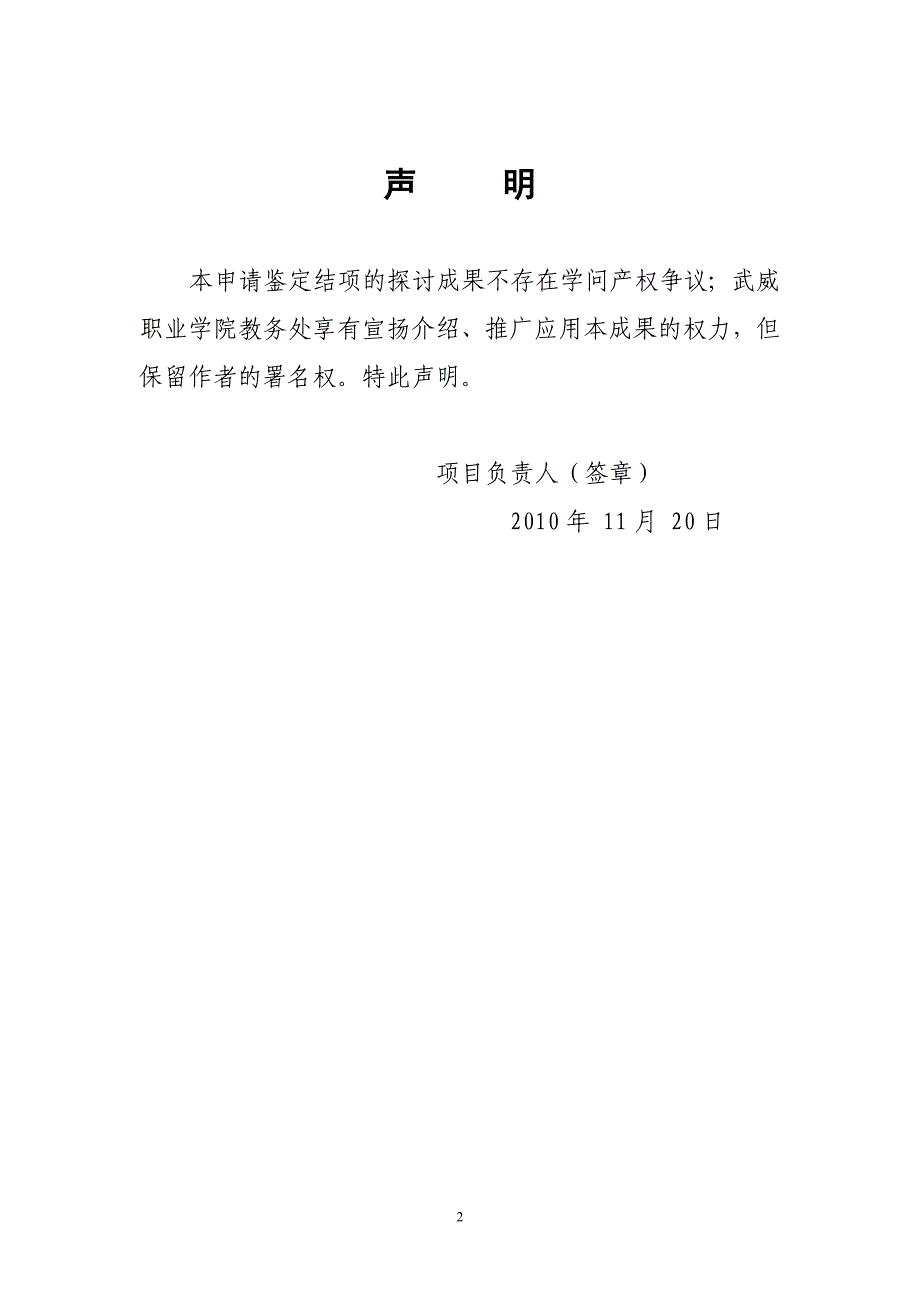 声　明

本申请鉴定结项的探讨成果不存在学问产权争议；武威职业学院教务处享有宣扬介绍、推广应用本成果的权力，但保留作者的署名权。特此声明。

项目负责人（签章）

2010 年 11 月 20 日

2